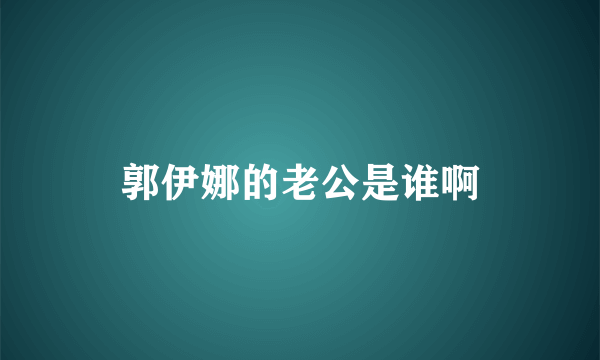 郭伊娜的老公是谁啊